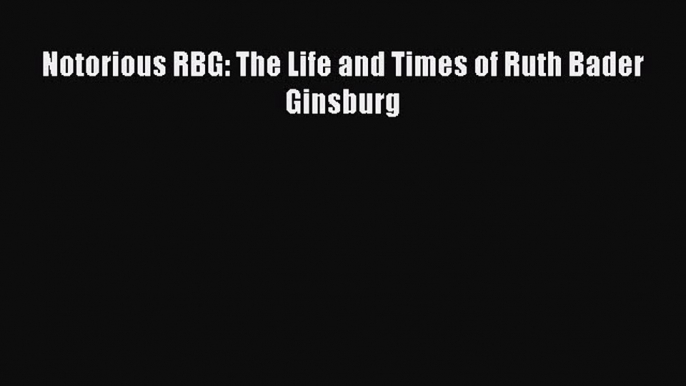 Notorious RBG: The Life and Times of Ruth Bader Ginsburg